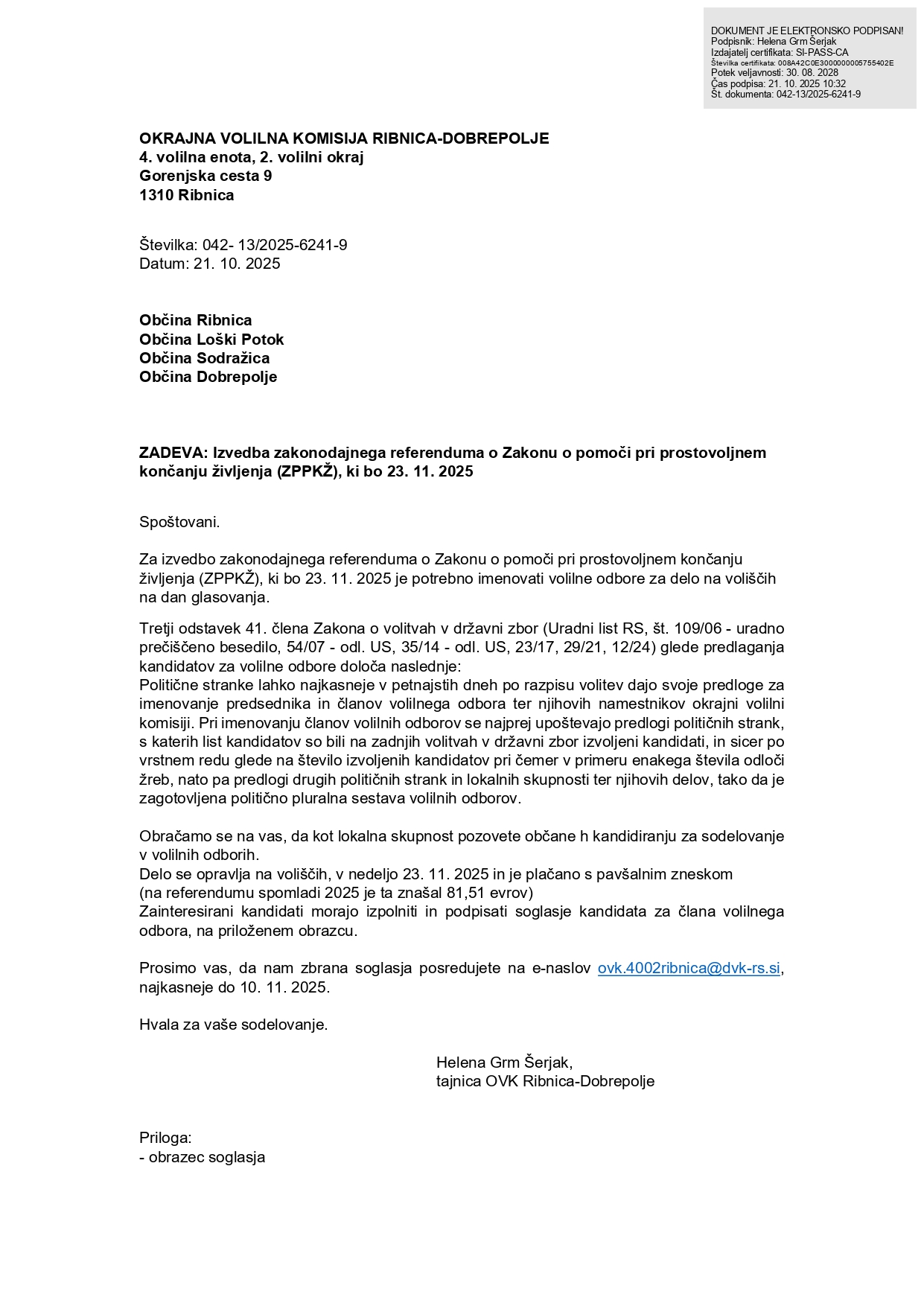 DOKUMENT JE ELEKTRONSKO PODPISAN!
Podpisnik: Helena Grm Šerjak
Izdajatelj certifikata: SI-PASS-CA
Številka certifikata: 008A42C0E3000000005755402E
Potek veljavnosti: 30. 08. 2028
Čas podpisa: 21. 10. 2025 10:32
Št. dokumenta: 042-13/2025-6241-9

OKRAJNA VOLILNA KOMISIJA RIBNICA-DOBREPOLJE
4. volilna enota, 2. volilni okraj
Gorenjska cesta 9
1310 Ribnica

Številka: 042- 13/2025-6241-9
Datum: 21. 10. 2025

Občina Ribnica
Občina Loški Potok
Občina Sodražica
Občina Dobrepolje

ZADEVA: Izvedba zakonodajnega referenduma o Zakonu o pomoči pri prostovoljnem končanju življenja (ZPPKŽ), ki bo 23. 11. 2025

Spoštovani.

Za izvedbo zakonodajnega referenduma o Zakonu o pomoči pri prostovoljnem končanju življenja (ZPPKŽ), ki bo 23. 11. 2025 je potrebno imenovati volilne odbore za delo na voliščih na dan glasovanja.

Tretji odstavek 41. člena Zakona o volitvah v državni zbor (Uradni list RS, št. 109/06 - uradno prečiščeno besedilo, 54/07 - odl. US, 35/14 - odl. US, 23/17, 29/21, 12/24) glede predlaganja kandidatov za volilne odbore določa naslednje:
Politične stranke lahko najkasneje v petnajstih dneh po razpisu volitev dajo svoje predloge za imenovanje predsednika in članov volilnega odbora ter njihovih namestnikov okrajni volilni komisiji. Pri imenovanju članov volilnih odborov se najprej upoštevajo predlogi političnih strank, s katerih list kandidatov so bili na zadnjih volitvah v državni zbor izvoljeni kandidati, in sicer po vrstnem redu glede na število izvoljenih kandidatov pri čemer v primeru enakega števila odloči žreb, nato pa predlogi drugih političnih strank in lokalnih skupnosti ter njihovih delov, tako da je zagotovljena politično pluralna sestava volilnih odborov.

Obračamo se na vas, da kot lokalna skupnost pozovete občane h kandidiranju za sodelovanje v volilnih odborih.
Delo se opravlja na voliščih, v nedeljo 23. 11. 2025 in je plačano s pavšalnim zneskom (na referendumu spomladi 2025 je ta znašal 81,51 evrov)
Zainteresirani kandidati morajo izpolniti in podpisati soglasje kandidata za člana volilnega odbora, na priloženem obrazcu.

Prosimo vas, da nam zbrana soglasja posredujete na e-naslov ovk.4002ribnica@dvk-rs.si, najkasneje do 10. 11. 2025.

Hvala za vaše sodelovanje.

Helena Grm Šerjak,
tajnica OVK Ribnica-Dobrepolje

Priloga:
- obrazec soglasja